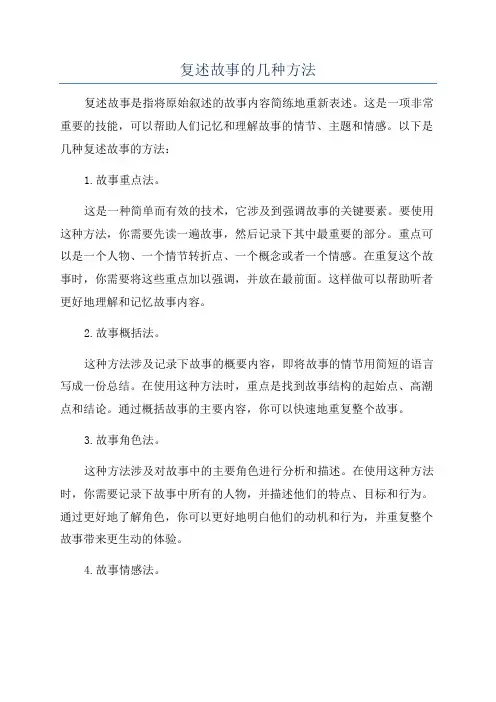 复述故事的几种方法

复述故事是指将原始叙述的故事内容简练地重新表述。这是一项非常重要的技能，可以帮助人们记忆和理解故事的情节、主题和情感。以下是几种复述故事的方法：

1.故事重点法。

这是一种简单而有效的技术，它涉及到强调故事的关键要素。要使用这种方法，你需要先读一遍故事，然后记录下其中最重要的部分。重点可以是一个人物、一个情节转折点、一个概念或者一个情感。在重复这个故事时，你需要将这些重点加以强调，并放在最前面。这样做可以帮助听者更好地理解和记忆故事内容。

2.故事概括法。

这种方法涉及记录下故事的概要内容，即将故事的情节用简短的语言写成一份总结。在使用这种方法时，重点是找到故事结构的起始点、高潮点和结论。通过概括故事的主要内容，你可以快速地重复整个故事。

3.故事角色法。

这种方法涉及对故事中的主要角色进行分析和描述。在使用这种方法时，你需要记录下故事中所有的人物，并描述他们的特点、目标和行为。通过更好地了解角色，你可以更好地明白他们的动机和行为，并重复整个故事带来更生动的体验。

4.故事情感法。